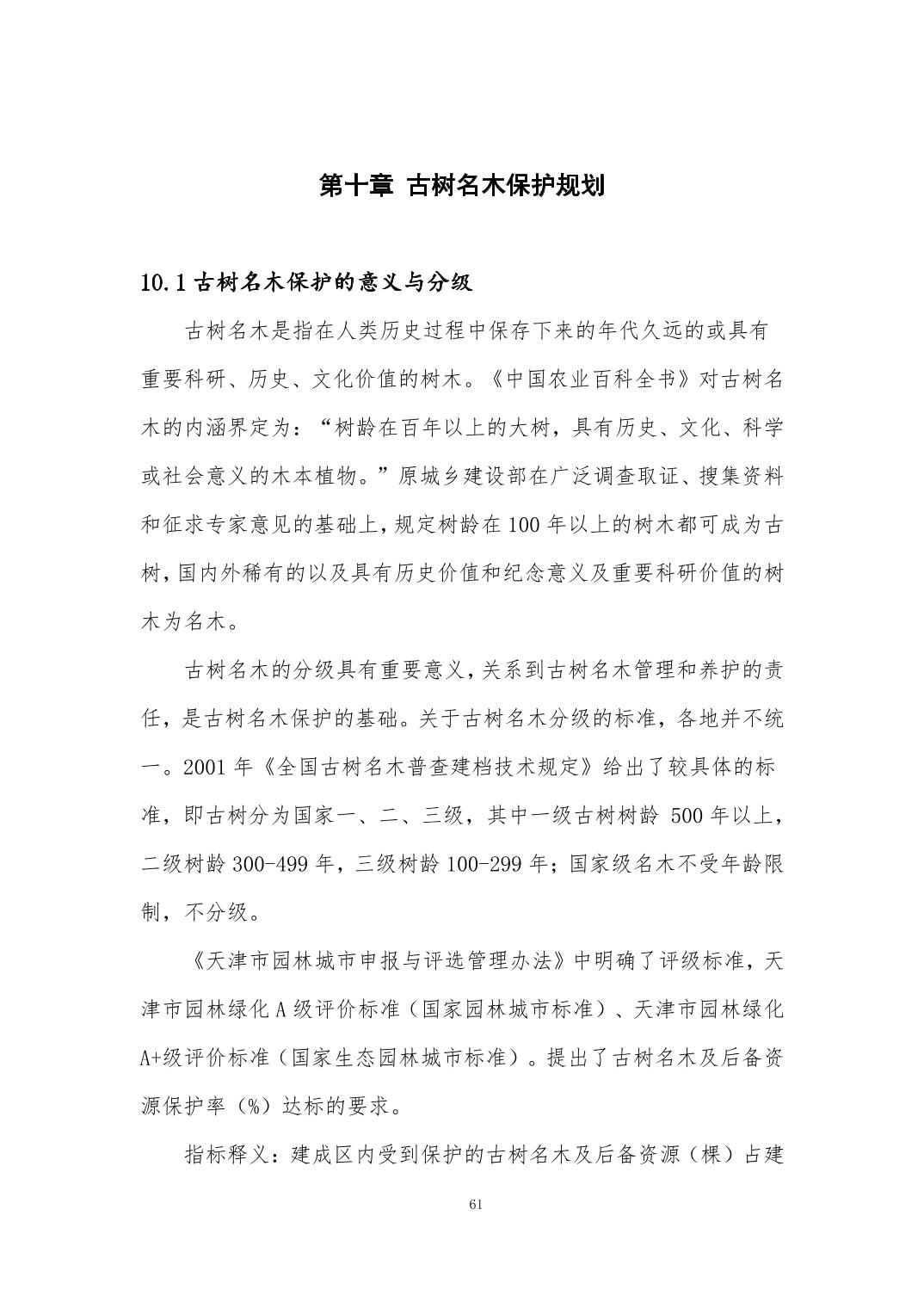 第十章 古树名木保护规划

10.1 古树名木保护的意义与分级

古树名木是指在人类历史过程中保存下来的年代久远的或具有重要科研、历史、文化价值的树木。《中国农业百科全书》对古树名木的内涵界定为：“树龄在百年以上的大树，具有历史、文化、科学或社会意义的木本植物。”原城乡建设部在广泛调查取证、搜集资料和征求专家意见的基础上，规定树龄在 100 年以上的树木都可成为古树，国内外稀有的以及具有历史价值和纪念意义及重要科研价值的树木为名木。

古树名木的分级具有重要意义，关系到古树名木管理和养护的责任，是古树名木保护的基础。关于古树名木分级的标准，各地并不统一。2001 年《全国古树名木普查建档技术规定》给出了较具体的标准，即古树分为国家一、二、三级，其中一级古树树龄 500 年以上，二级树龄 300-499 年，三级树龄 100-299 年；国家级名木不受年龄限制，不分级。

《天津市园林城市申报与评选管理办法》中明确了评级标准，天津市园林绿化 A 级评价标准（国家园林城市标准）、天津市园林绿化 A+级评价标准（国家生态园林城市标准）。提出了古树名木及后备资源保护率（%）达标的要求。

指标释义：建成区内受到保护的古树名木及后备资源（棵）占建

61